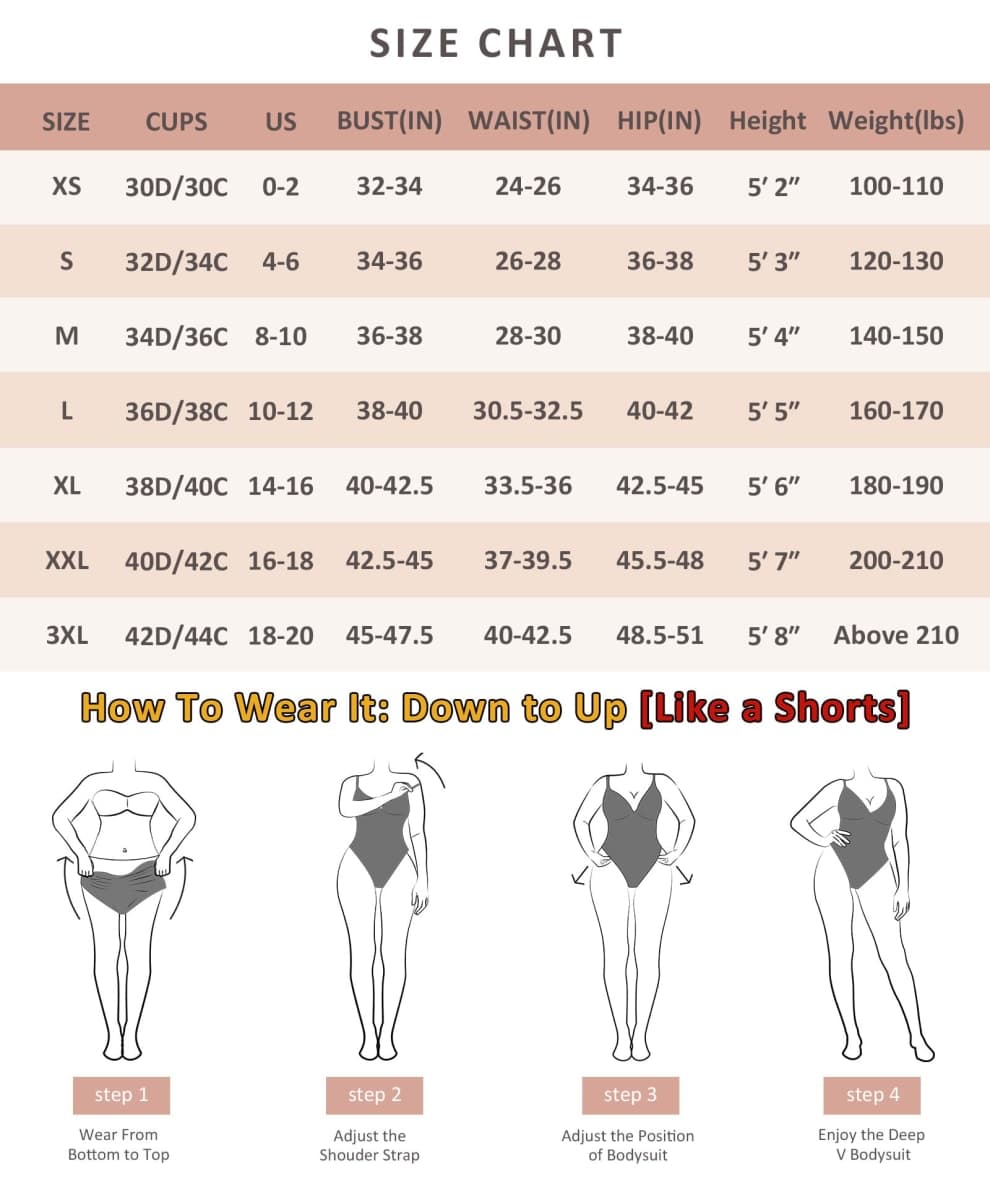 SIZE CHART

| SIZE | CUPS | US | BUST(IN) | WAIST(IN) | HIP(IN) | Height | Weight(lbs) |
|---|---|---|---|---|---|---|---|
| XS | 30D/30C | 0-2 | 32-34 | 24-26 | 34-36 | 5' 2" | 100-110 |
| S | 32D/34C | 4-6 | 34-36 | 26-28 | 36-38 | 5' 3" | 120-130 |
| M | 34D/36C | 8-10 | 36-38 | 28-30 | 38-40 | 5' 4" | 140-150 |
| L | 36D/38C | 10-12 | 38-40 | 30.5-32.5 | 40-42 | 5' 5" | 160-170 |
| XL | 38D/40C | 14-16 | 40-42.5 | 33.5-36 | 42.5-45 | 5' 6" | 180-190 |
| XXL | 40D/42C | 16-18 | 42.5-45 | 37-39.5 | 45.5-48 | 5' 7" | 200-210 |
| 3XL | 42D/44C | 18-20 | 45-47.5 | 40-42.5 | 48.5-51 | 5' 8" | Above 210 |

How To Wear It: Down to Up [Like a Shorts]

step 1
Wear From Bottom to Top

step 2
Adjust the Shouder Strap

step 3
Adjust the Position of Bodysuit

step 4
Enjoy the Deep V Bodysuit